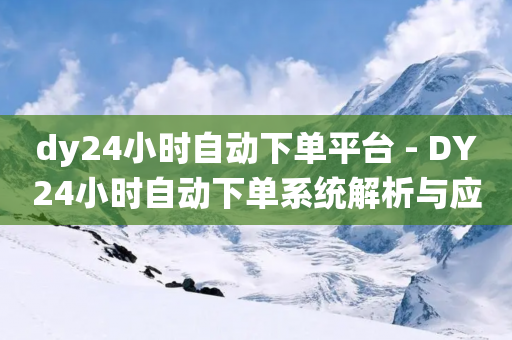 dy24小时自动下单平台 - DY24小时自动下单系统解析与应